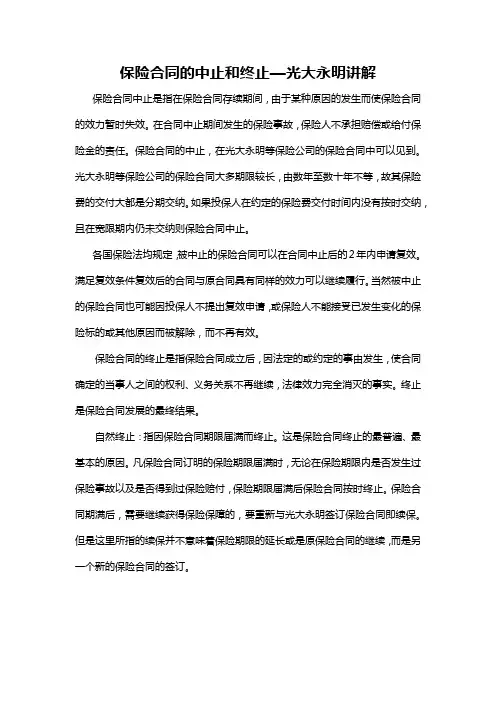 保险合同的中止和终止—光大永明讲解

保险合同中止是指在保险合同存续期间，由于某种原因的发生而使保险合同的效力暂时失效。在合同中止期间发生的保险事故，保险人不承担赔偿或给付保险金的责任。保险合同的中止，在光大永明等保险公司的保险合同中可以见到。光大永明等保险公司的保险合同大多期限较长，由数年至数十年不等，故其保险费的交付大都是分期交纳。如果投保人在约定的保险费交付时间内没有按时交纳，且在宽限期内仍未交纳则保险合同中止。

各国保险法均规定，被中止的保险合同可以在合同中止后的2年内申请复效。满足复效条件复效后的合同与原合同具有同样的效力可以继续履行。当然被中止的保险合同也可能因投保人不提出复效申请，或保险人不能接受已发生变化的保险标的或其他原因而被解除，而不再有效。

保险合同的终止是指保险合同成立后，因法定的或约定的事由发生，使合同确定的当事人之间的权利、义务关系不再继续，法律效力完全消灭的事实。终止是保险合同发展的最终结果。

自然终止：指因保险合同期限届满而终止。这是保险合同终止的最普遍、最基本的原因。凡保险合同订明的保险期限届满时，无论在保险期限内是否发生过保险事故以及是否得到过保险赔付，保险期限届满后保险合同按时终止。保险合同期满后，需要继续获得保险保障的，要重新与光大永明签订保险合同即续保。但是这里所指的续保并不意味着保险期限的延长或是原保险合同的继续，而是另一个新的保险合同的签订。